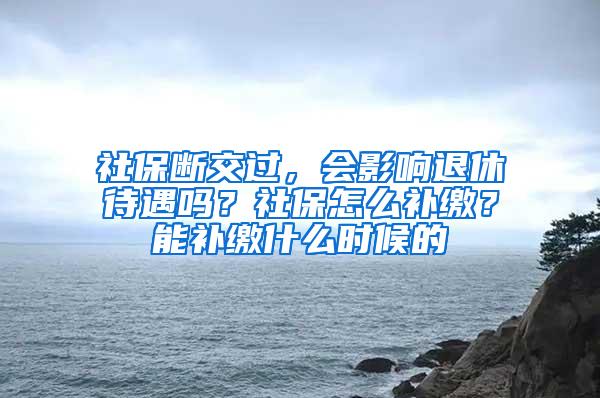 社保断交过，会影响退休待遇吗？社保怎么补缴？能补缴什么时候的